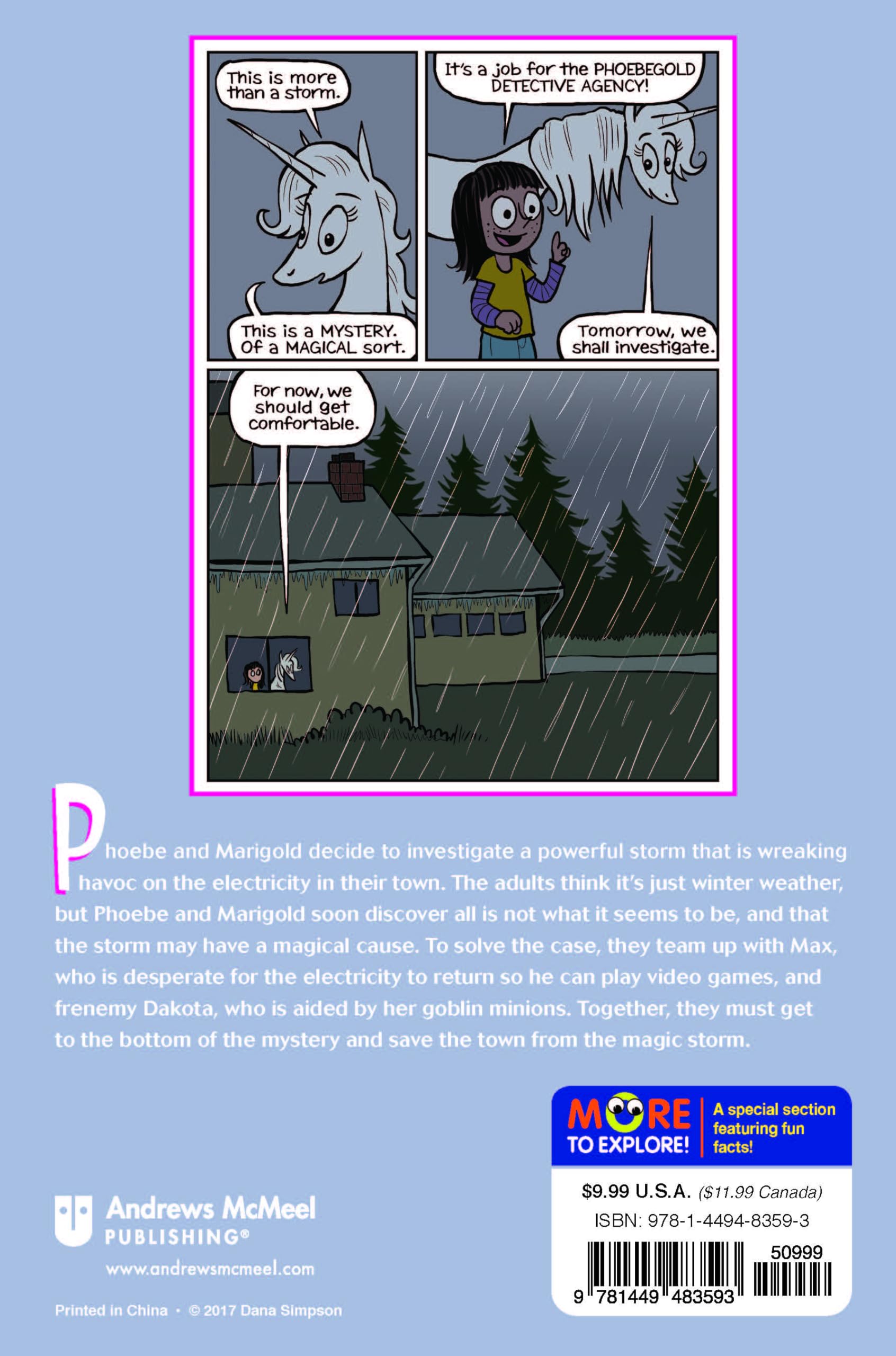 This is more than a storm.

This is a MYSTERY. Of a MAGICAL sort.

It's a job for the PHOEBEGOLD DETECTIVE AGENCY!

Tomorrow, we shall investigate.

For now, we should get comfortable.

Phoebe and Marigold decide to investigate a powerful storm that is wreaking havoc on the electricity in their town. The adults think it's just winter weather, but Phoebe and Marigold soon discover all is not what it seems to be, and that the storm may have a magical cause. To solve the case, they team up with Max, who is desperate for the electricity to return so he can play video games, and frenemy Dakota, who is aided by her goblin minions. Together, they must get to the bottom of the mystery and save the town from the magic storm.

MORE TO EXPLORE! A special section featuring fun facts!

$9.99 U.S.A. ($11.99 Canada)

ISBN: 978-1-4494-8359-3

50999

9 781449 483593

Andrews McMeel PUBLISHING®

www.andrewsmcmeel.com

Printed in China • © 2017 Dana Simpson